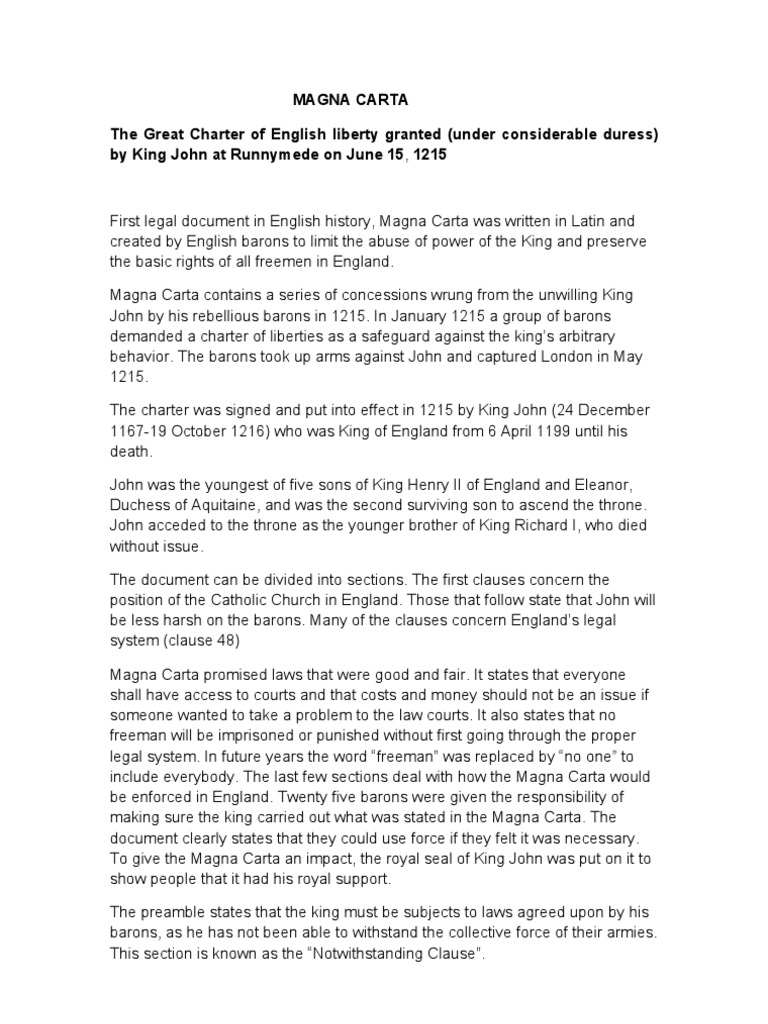 MAGNA CARTA

The Great Charter of English liberty granted (under considerable duress) by King John at Runnymede on June 15, 1215

First legal document in English history, Magna Carta was written in Latin and created by English barons to limit the abuse of power of the King and preserve the basic rights of all freemen in England.

Magna Carta contains a series of concessions wrung from the unwilling King John by his rebellious barons in 1215. In January 1215 a group of barons demanded a charter of liberties as a safeguard against the king's arbitrary behavior. The barons took up arms against John and captured London in May 1215.

The charter was signed and put into effect in 1215 by King John (24 December 1167-19 October 1216) who was King of England from 6 April 1199 until his death.

John was the youngest of five sons of King Henry II of England and Eleanor, Duchess of Aquitaine, and was the second surviving son to ascend the throne. John acceded to the throne as the younger brother of King Richard I, who died without issue.

The document can be divided into sections. The first clauses concern the position of the Catholic Church in England. Those that follow state that John will be less harsh on the barons. Many of the clauses concern England's legal system (clause 48)

Magna Carta promised laws that were good and fair. It states that everyone shall have access to courts and that costs and money should not be an issue if someone wanted to take a problem to the law courts. It also states that no freeman will be imprisoned or punished without first going through the proper legal system. In future years the word "freeman" was replaced by "no one" to include everybody. The last few sections deal with how the Magna Carta would be enforced in England. Twenty five barons were given the responsibility of making sure the king carried out what was stated in the Magna Carta. The document clearly states that they could use force if they felt it was necessary. To give the Magna Carta an impact, the royal seal of King John was put on it to show people that it had his royal support.

The preamble states that the king must be subjects to laws agreed upon by his barons, as he has not been able to withstand the collective force of their armies. This section is known as the "Notwithstanding Clause".